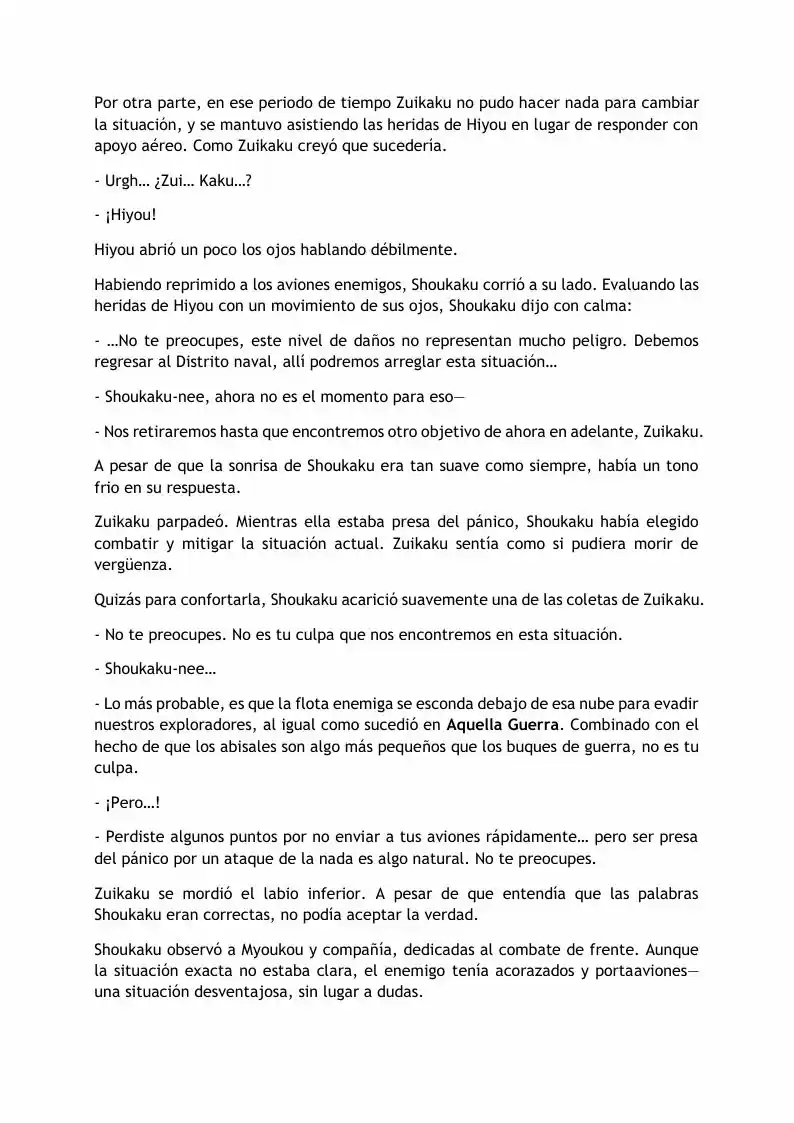 Por otra parte, en ese periodo de tiempo Zuikaku no pudo hacer nada para cambiar la situación, y se mantuvo asistiendo las heridas de Hiyou en lugar de responder con apoyo aéreo. Como Zuikaku creyó que sucedería.

- Urgh… ¿Zui… Kaku…?

- ¡Hiyou!

Hiyou abrió un poco los ojos hablando débilmente.

Habiendo reprimido a los aviones enemigos, Shoukaku corrió a su lado. Evaluando las heridas de Hiyou con un movimiento de sus ojos, Shoukaku dijo con calma:

- …No te preocupes, este nivel de daños no representan mucho peligro. Debemos regresar al Distrito naval, allí podremos arreglar esta situación…

- Shoukaku-nee, ahora no es el momento para eso—

- Nos retiraremos hasta que encontremos otro objetivo de ahora en adelante, Zuikaku.

A pesar de que la sonrisa de Shoukaku era tan suave como siempre, había un tono frio en su respuesta.

Zuikaku parpadeó. Mientras ella estaba presa del pánico, Shoukaku había elegido combatir y mitigar la situación actual. Zuikaku sentía como si pudiera morir de vergüenza.

Quizás para confortarla, Shoukaku acarició suavemente una de las coletas de Zuikaku.

- No te preocupes. No es tu culpa que nos encontremos en esta situación.

- Shoukaku-nee…

- Lo más probable, es que la flota enemiga se esconda debajo de esa nube para evadir nuestros exploradores, al igual como sucedió en Aquella Guerra. Combinado con el hecho de que los abisales son algo más pequeños que los buques de guerra, no es tu culpa.

- ¡Pero…!

- Perdiste algunos puntos por no enviar a tus aviones rápidamente… pero ser presa del pánico por un ataque de la nada es algo natural. No te preocupes.

Zuikaku se mordió el labio inferior. A pesar de que entendía que las palabras Shoukaku eran correctas, no podía aceptar la verdad.

Shoukaku observó a Myoukou y compañía, dedicadas al combate de frente. Aunque la situación exacta no estaba clara, el enemigo tenía acorazados y portaaviones— una situación desventajosa, sin lugar a dudas.